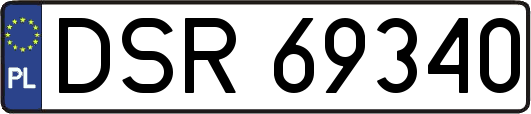 PL
DSR 69340